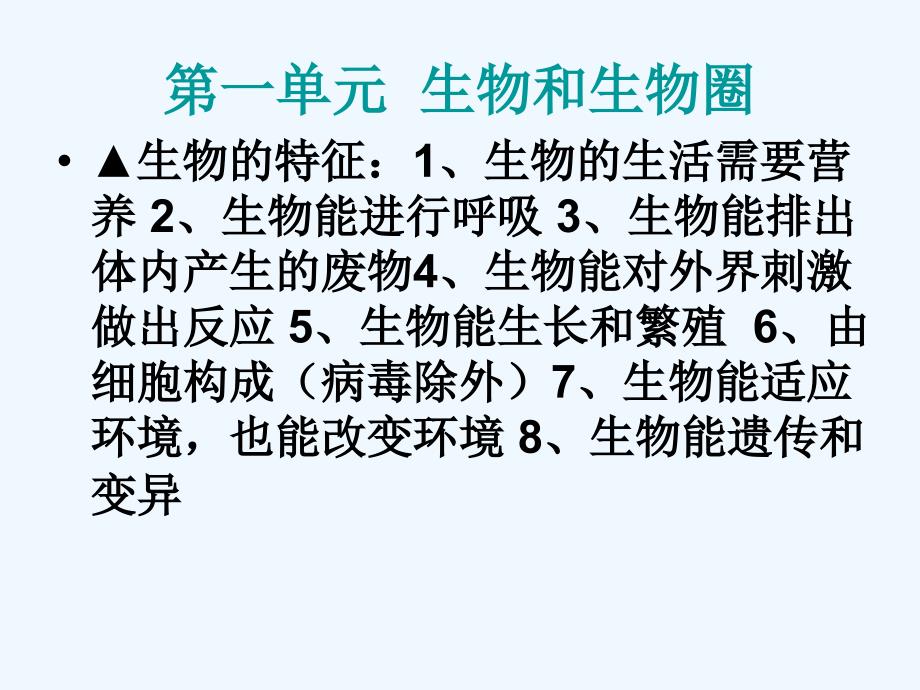 第一单元 生物和生物圈

• ▲生物的特征：1、生物的生活需要营养 2、生物能进行呼吸 3、生物能排出体内产生的废物4、生物能对外界刺激做出反应 5、生物能生长和繁殖 6、由细胞构成（病毒除外）7、生物能适应环境，也能改变环境 8、生物能遗传和变异